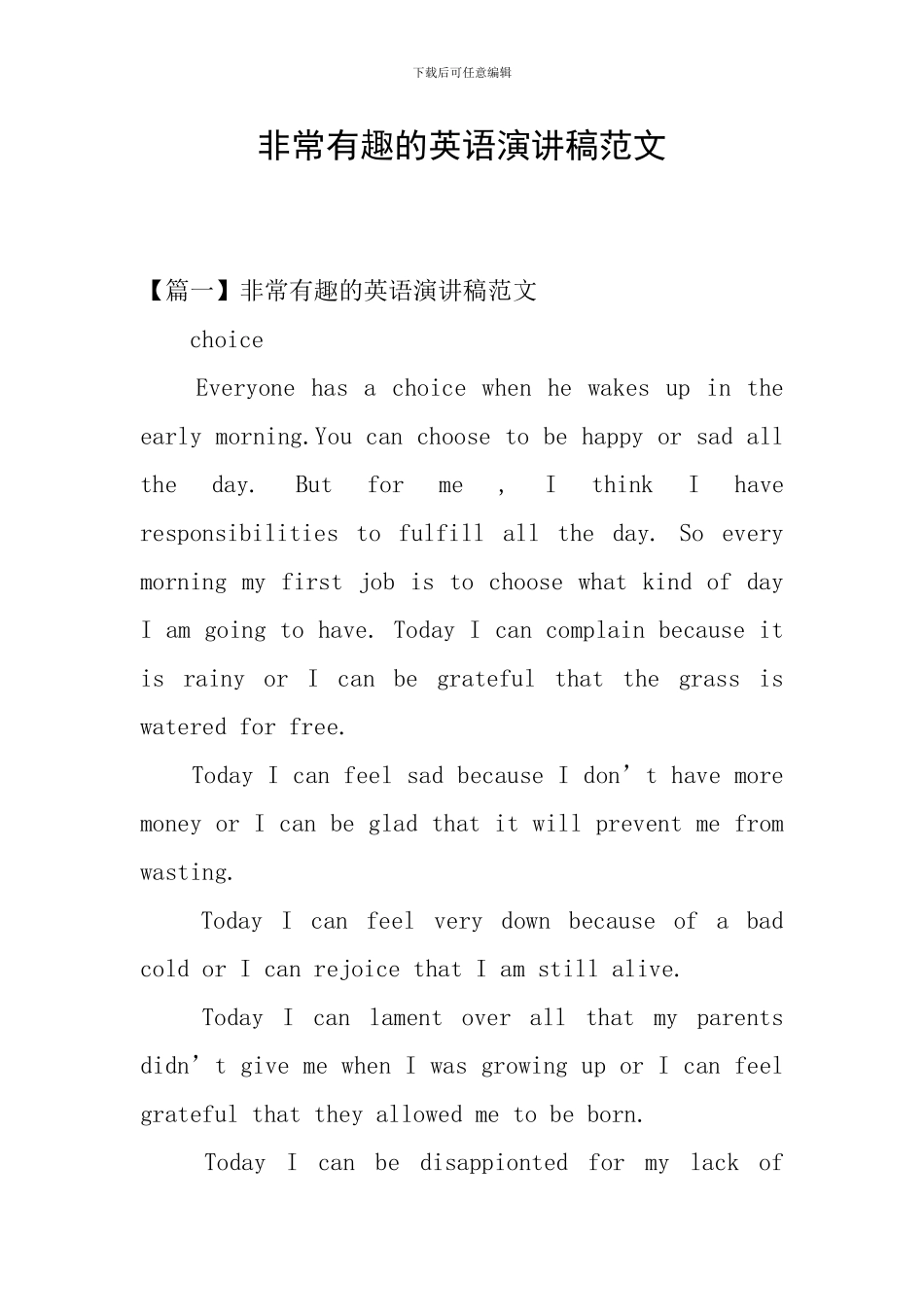 下载后可任意编辑

非常有趣的英语演讲稿范文

【篇一】非常有趣的英语演讲稿范文

choice

Everyone has a choice when he wakes up in the early morning.You can choose to be happy or sad all the day. But for me , I think I have responsibilities to fulfill all the day. So every morning my first job is to choose what kind of day I am going to have. Today I can complain because it is rainy or I can be grateful that the grass is watered for free.

Today I can feel sad because I don’t have more money or I can be glad that it will prevent me from wasting.

Today I can feel very down because of a bad cold or I can rejoice that I am still alive.

Today I can lament over all that my parents didn’t give me when I was growing up or I can feel grateful that they allowed me to be born.

Today I can be disappionted for my lack of